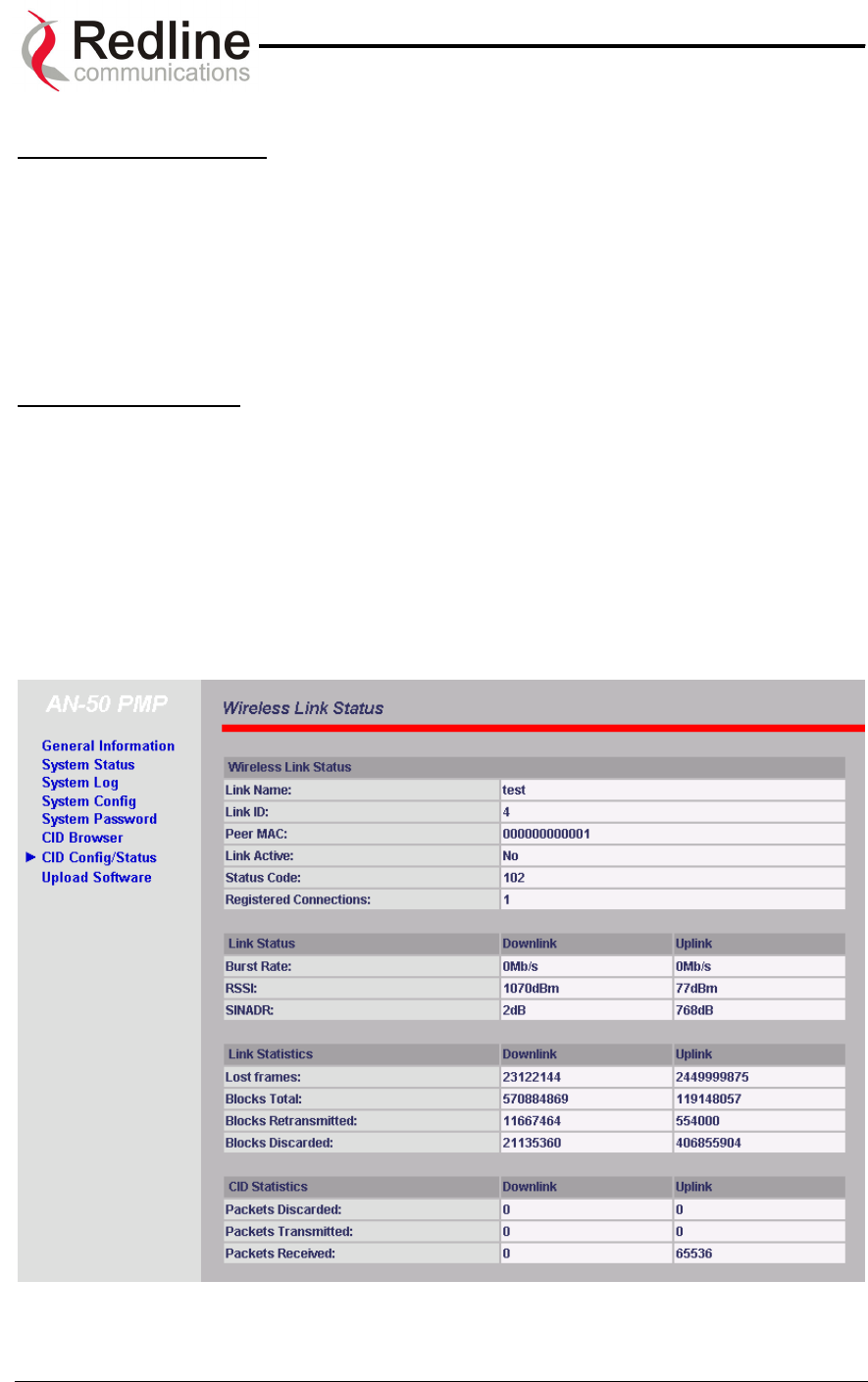 Redline
communications

AN-50 PMP

General Information
System Status
System Log
System Config
System Password
CID Browser
▶ CID Config/Status
Upload Software

Wireless Link Status

| Wireless Link Status | |
|---|---|
| Link Name: | test |
| Link ID: | 4 |
| Peer MAC: | 000000000001 |
| Link Active: | No |
| Status Code: | 102 |
| Registered Connections: | 1 |

| Link Status | Downlink | Uplink |
|---|---|---|
| Burst Rate: | 0Mb/s | 0Mb/s |
| RSSI: | 1070dBm | 77dBm |
| SINADR: | 2dB | 768dB |

| Link Statistics | Downlink | Uplink |
|---|---|---|
| Lost frames: | 23122144 | 2449999875 |
| Blocks Total: | 570884869 | 119148057 |
| Blocks Retransmitted: | 11667464 | 554000 |
| Blocks Discarded: | 21135360 | 406855904 |

| CID Statistics | Downlink | Uplink |
|---|---|---|
| Packets Discarded: | 0 | 0 |
| Packets Transmitted: | 0 | 0 |
| Packets Received: | 0 | 65536 |